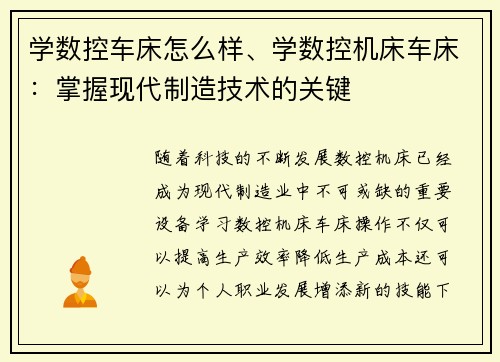 学数控车床怎么样、学数控机床车床：掌握现代制造技术的关键

随着科技的不断发展数控机床已经成为现代制造业中不可或缺的重要设备学习数控机床车床操作不仅可以提高生产效率降低生产成本还可以为个人职业发展增添新的技能下